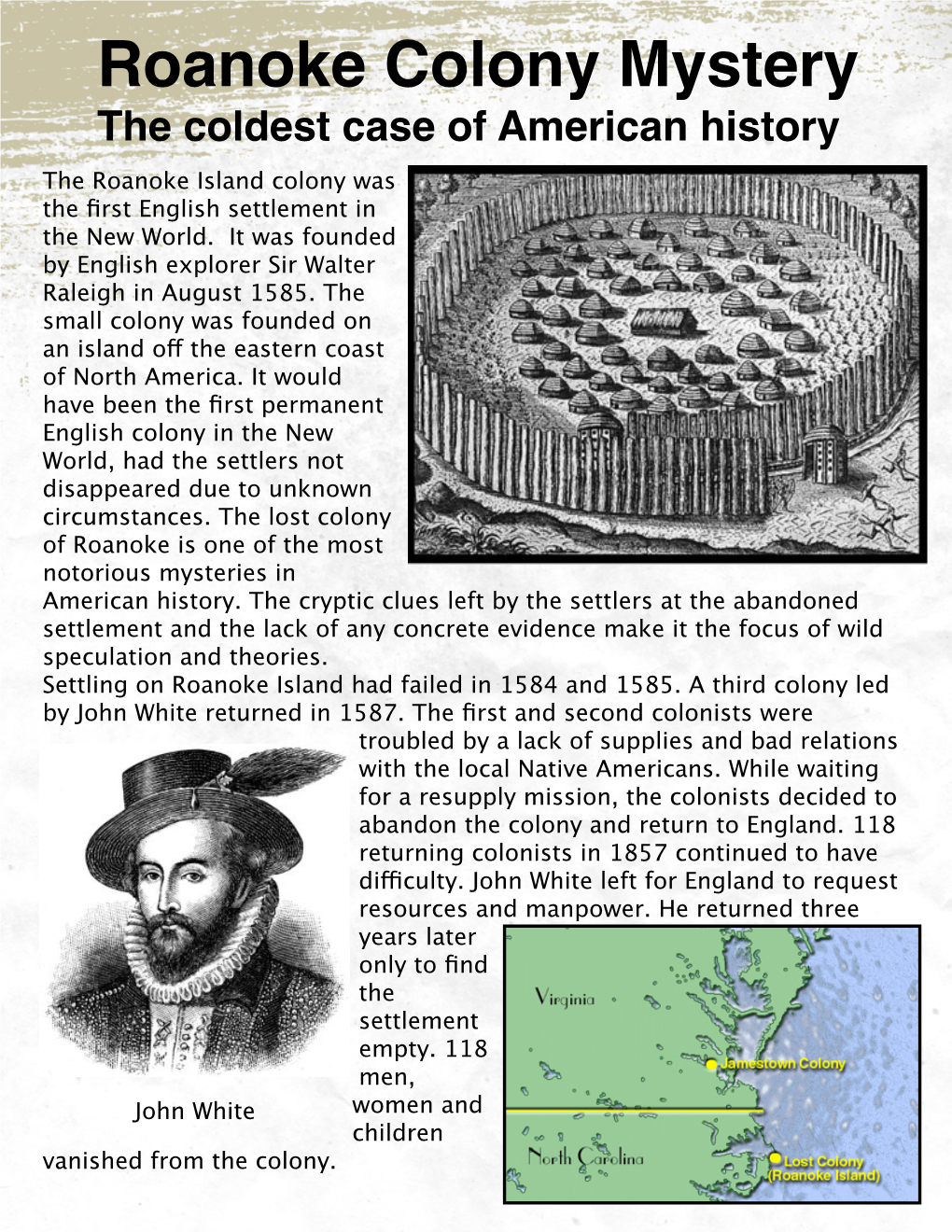 Roanoke Colony Mystery
The coldest case of American history

The Roanoke Island colony was the first English settlement in the New World. It was founded by English explorer Sir Walter Raleigh in August 1585. The small colony was founded on an island off the eastern coast of North America. It would have been the first permanent English colony in the New World, had the settlers not disappeared due to unknown circumstances. The lost colony of Roanoke is one of the most notorious mysteries in American history. The cryptic clues left by the settlers at the abandoned settlement and the lack of any concrete evidence make it the focus of wild speculation and theories.
Settling on Roanoke Island had failed in 1584 and 1585. A third colony led by John White returned in 1587. The first and second colonists were troubled by a lack of supplies and bad relations with the local Native Americans. While waiting for a resupply mission, the colonists decided to abandon the colony and return to England. 118 returning colonists in 1857 continued to have difficulty. John White left for England to request resources and manpower. He returned three years later only to find the settlement empty. 118 men, women and children vanished from the colony.

John White

Virginia
Jamestown Colony
North Carolina
Lost Colony (Roanoke Island)